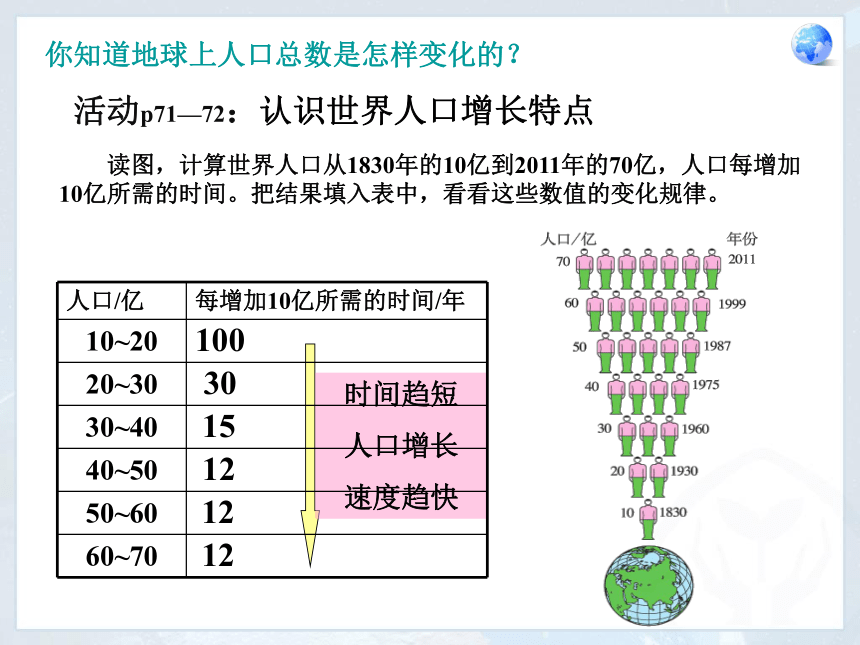 你知道地球上人口总数是怎样变化的？

活动p71—72：认识世界人口增长特点

读图，计算世界人口从1830年的10亿到2011年的70亿，人口每增加10亿所需的时间。把结果填入表中，看看这些数值的变化规律。

| 人口/亿 | 每增加10亿所需的时间/年 |
|---|---|
| 10~20 | 100 |
| 20~30 | 30 |
| 30~40 | 15 |
| 40~50 | 12 |
| 50~60 | 12 |
| 60~70 | 12 |

时间趋短
人口增长
速度趋快

人口/亿 年份
70 2011
60 1999
50 1987
40 1975
30 1960
20 1930
10 1830